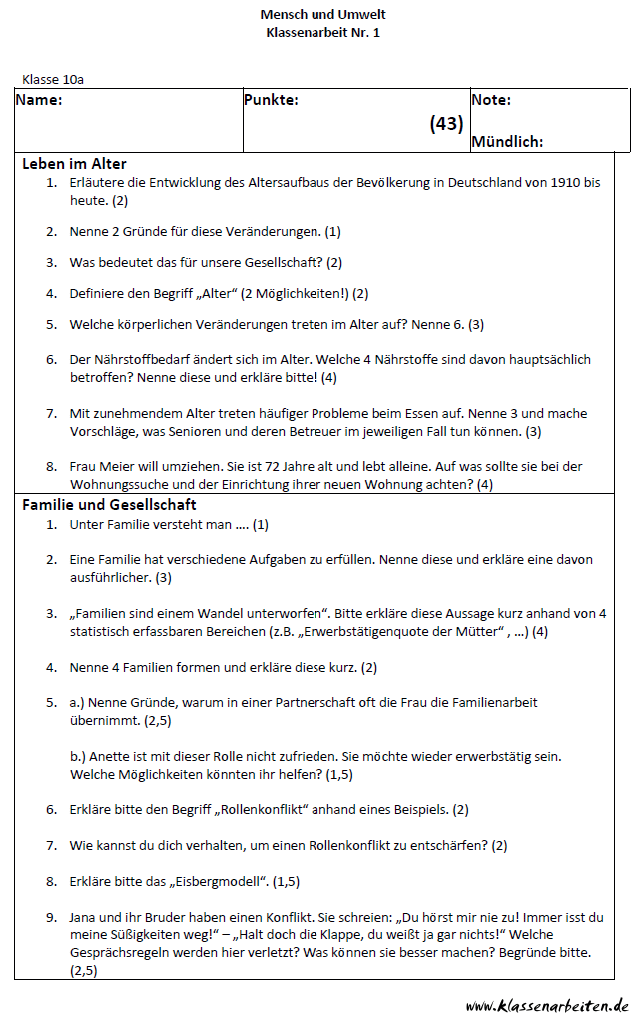 Mensch und Umwelt
Klassenarbeit Nr. 1

Klasse 10a

| Name: | Punkte: (43) | Note: Mündlich: |
|---|---|---|

Leben im Alter

1. Erläutere die Entwicklung des Altersaufbaus der Bevölkerung in Deutschland von 1910 bis heute. (2)

2. Nenne 2 Gründe für diese Veränderungen. (1)

3. Was bedeutet das für unsere Gesellschaft? (2)

4. Definiere den Begriff „Alter“ (2 Möglichkeiten!) (2)

5. Welche körperlichen Veränderungen treten im Alter auf? Nenne 6. (3)

6. Der Nährstoffbedarf ändert sich im Alter. Welche 4 Nährstoffe sind davon hauptsächlich betroffen? Nenne diese und erkläre bitte! (4)

7. Mit zunehmendem Alter treten häufiger Probleme beim Essen auf. Nenne 3 und mache Vorschläge, was Senioren und deren Betreuer im jeweiligen Fall tun können. (3)

8. Frau Meier will umziehen. Sie ist 72 Jahre alt und lebt alleine. Auf was sollte sie bei der Wohnungssuche und der Einrichtung ihrer neuen Wohnung achten? (4)

Familie und Gesellschaft

1. Unter Familie versteht man .... (1)

2. Eine Familie hat verschiedene Aufgaben zu erfüllen. Nenne diese und erkläre eine davon ausführlicher. (3)

3. „Familien sind einem Wandel unterworfen“. Bitte erkläre diese Aussage kurz anhand von 4 statistisch erfassbaren Bereichen (z.B. „Erwerbstätigenquote der Mütter“ , ...) (4)

4. Nenne 4 Familien formen und erkläre diese kurz. (2)

5. a.) Nenne Gründe, warum in einer Partnerschaft oft die Frau die Familienarbeit übernimmt. (2,5)

b.) Anette ist mit dieser Rolle nicht zufrieden. Sie möchte wieder erwerbstätig sein. Welche Möglichkeiten könnten ihr helfen? (1,5)

6. Erkläre bitte den Begriff „Rollenkonflikt“ anhand eines Beispiels. (2)

7. Wie kannst du dich verhalten, um einen Rollenkonflikt zu entschärfen? (2)

8. Erkläre bitte das „Eisbergmodell“. (1,5)

9. Jana und ihr Bruder haben einen Konflikt. Sie schreien: „Du hörst mir nie zu! Immer isst du meine Süßigkeiten weg!“ – „Halt doch die Klappe, du weißt ja gar nichts!“ Welche Gesprächsregeln werden hier verletzt? Was können sie besser machen? Begründe bitte. (2,5)

www.klassenarbeiten.de